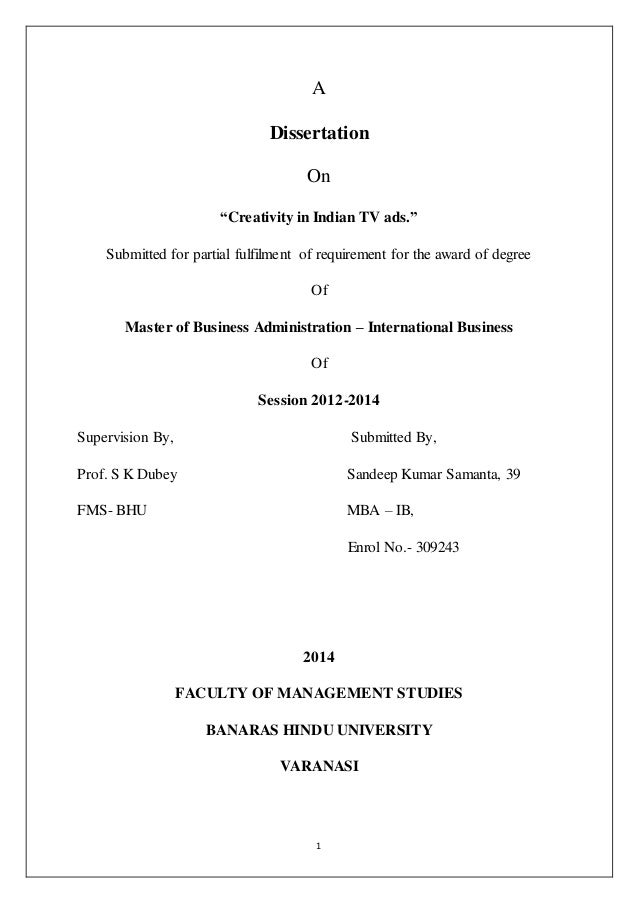 A

Dissertation

On

“Creativity in Indian TV ads.”

Submitted for partial fulfilment of requirement for the award of degree

Of

Master of Business Administration – International Business

Of

Session 2012-2014

Supervision By,

Prof. S K Dubey

FMS- BHU

Submitted By,

Sandeep Kumar Samanta, 39

MBA – IB,

Enrol No.- 309243

2014

FACULTY OF MANAGEMENT STUDIES

BANARAS HINDU UNIVERSITY

VARANASI

1